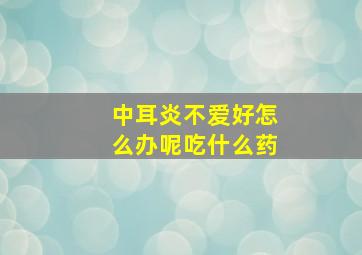 中耳炎不爱好怎么办呢吃什么药